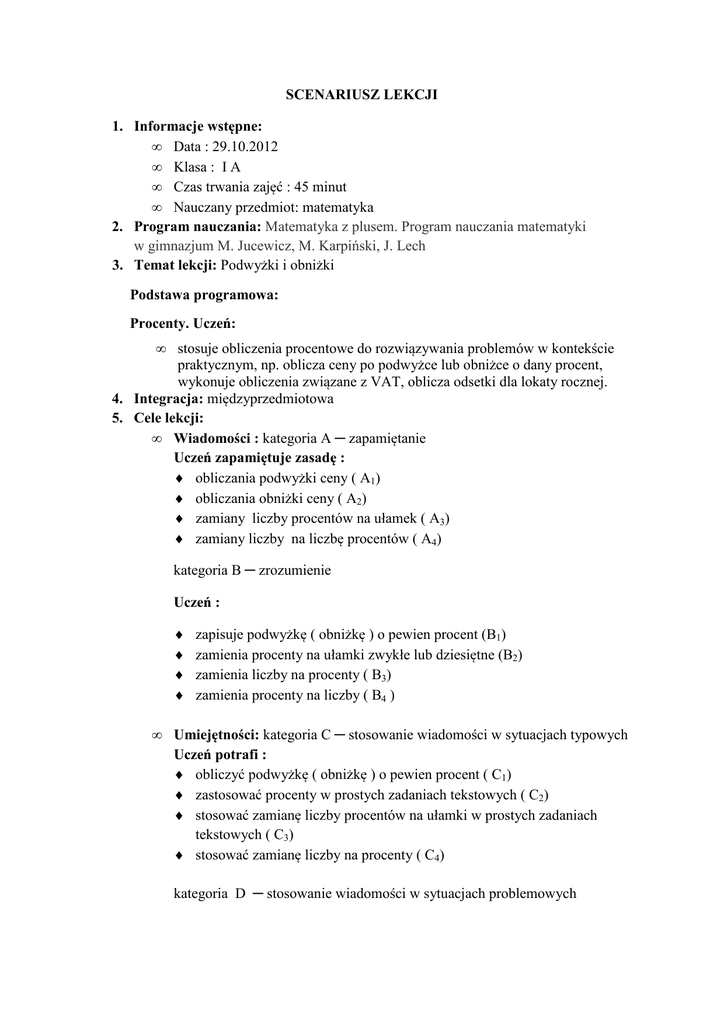 SCENARIUSZ LEKCJI

1. Informacje wstępne:
∞ Data : 29.10.2012
∞ Klasa : I A
∞ Czas trwania zajęć : 45 minut
∞ Nauczany przedmiot: matematyka
2. Program nauczania: Matematyka z plusem. Program nauczania matematyki w gimnazjum M. Jucewicz, M. Karpiński, J. Lech
3. Temat lekcji: Podwyżki i obniżki

Podstawa programowa:

Procenty. Uczeń:

∞ stosuje obliczenia procentowe do rozwiązywania problemów w kontekście praktycznym, np. oblicza ceny po podwyżce lub obniżce o dany procent, wykonuje obliczenia związane z VAT, oblicza odsetki dla lokaty rocznej.
4. Integracja: międzyprzedmiotowa
5. Cele lekcji:
∞ Wiadomości : kategoria A ─ zapamiętanie
Uczeń zapamiętuje zasadę :
♦ obliczania podwyżki ceny ( $A_1$)
♦ obliczania obniżki ceny ( $A_2$)
♦ zamiany liczby procentów na ułamek ( $A_3$)
♦ zamiany liczby na liczbę procentów ( $A_4$)

kategoria B ─ zrozumienie

Uczeń :

♦ zapisuje podwyżkę ( obniżkę ) o pewien procent ($B_1$)
♦ zamienia procenty na ułamki zwykłe lub dziesiętne ($B_2$)
♦ zamienia liczby na procenty ( $B_3$)
♦ zamienia procenty na liczby ( $B_4$ )

∞ Umiejętności: kategoria C ─ stosowanie wiadomości w sytuacjach typowych
Uczeń potrafi :
♦ obliczyć podwyżkę ( obniżkę ) o pewien procent ( $C_1$)
♦ zastosować procenty w prostych zadaniach tekstowych ( $C_2$)
♦ stosować zamianę liczby procentów na ułamki w prostych zadaniach tekstowych ( $C_3$)
♦ stosować zamianę liczby na procenty ( $C_4$)

kategoria D ─ stosowanie wiadomości w sytuacjach problemowych